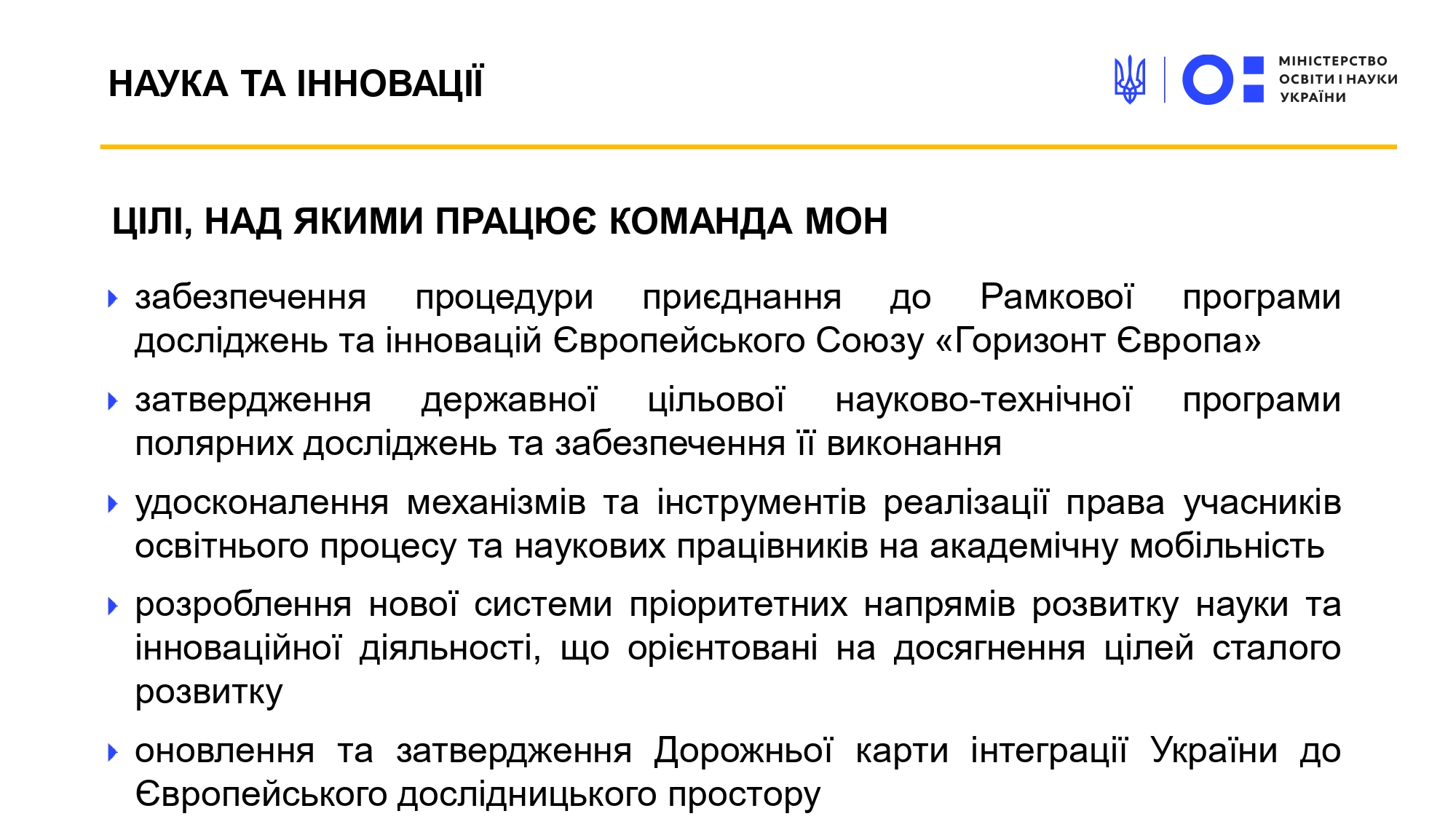 НАУКА ТА ІННОВАЦІЇ

МІНІСТЕРСТВО ОСВІТИ І НАУКИ УКРАЇНИ

ЦІЛІ, НАД ЯКИМИ ПРАЦЮЄ КОМАНДА МОН

забезпечення процедури приєднання до Рамкової програми досліджень та інновацій Європейського Союзу «Горизонт Європа»

затвердження державної цільової науково-технічної програми полярних досліджень та забезпечення її виконання

удосконалення механізмів та інструментів реалізації права учасників освітнього процесу та наукових працівників на академічну мобільність

розроблення нової системи пріоритетних напрямів розвитку науки та інноваційної діяльності, що орієнтовані на досягнення цілей сталого розвитку

оновлення та затвердження Дорожньої карти інтеграції України до Європейського дослідницького простору